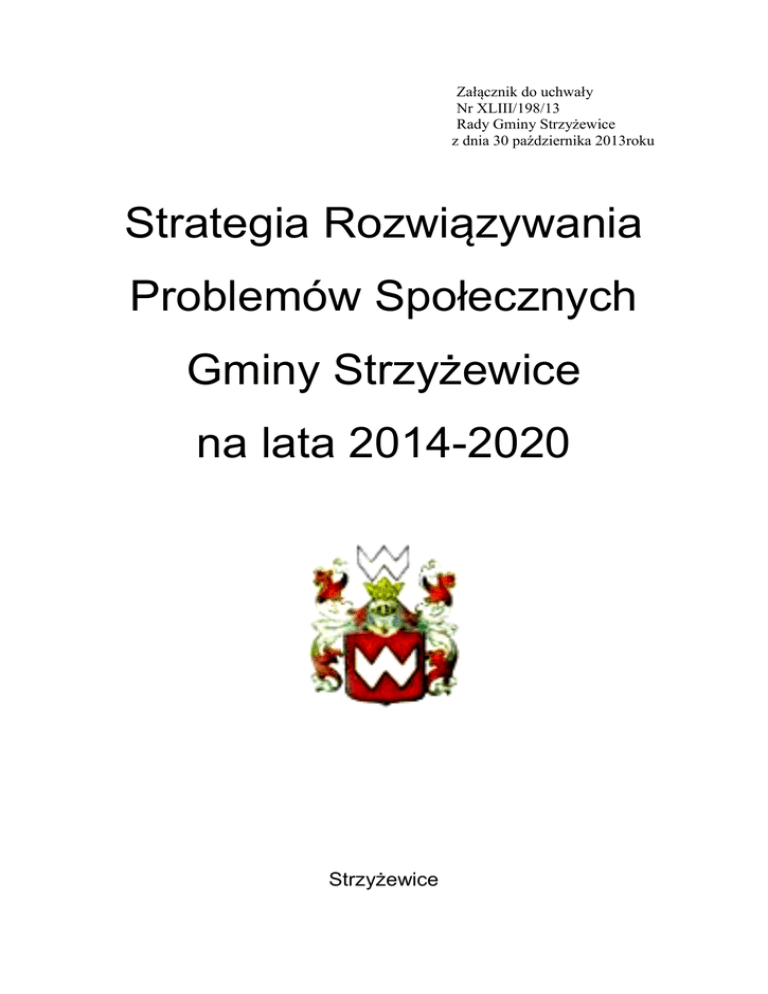 Załącznik do uchwały
Nr XLIII/198/13
Rady Gminy Strzyżewice
z dnia 30 października 2013roku

Strategia Rozwiązywania
Problemów Społecznych
Gminy Strzyżewice
na lata 2014-2020

Strzyżewice